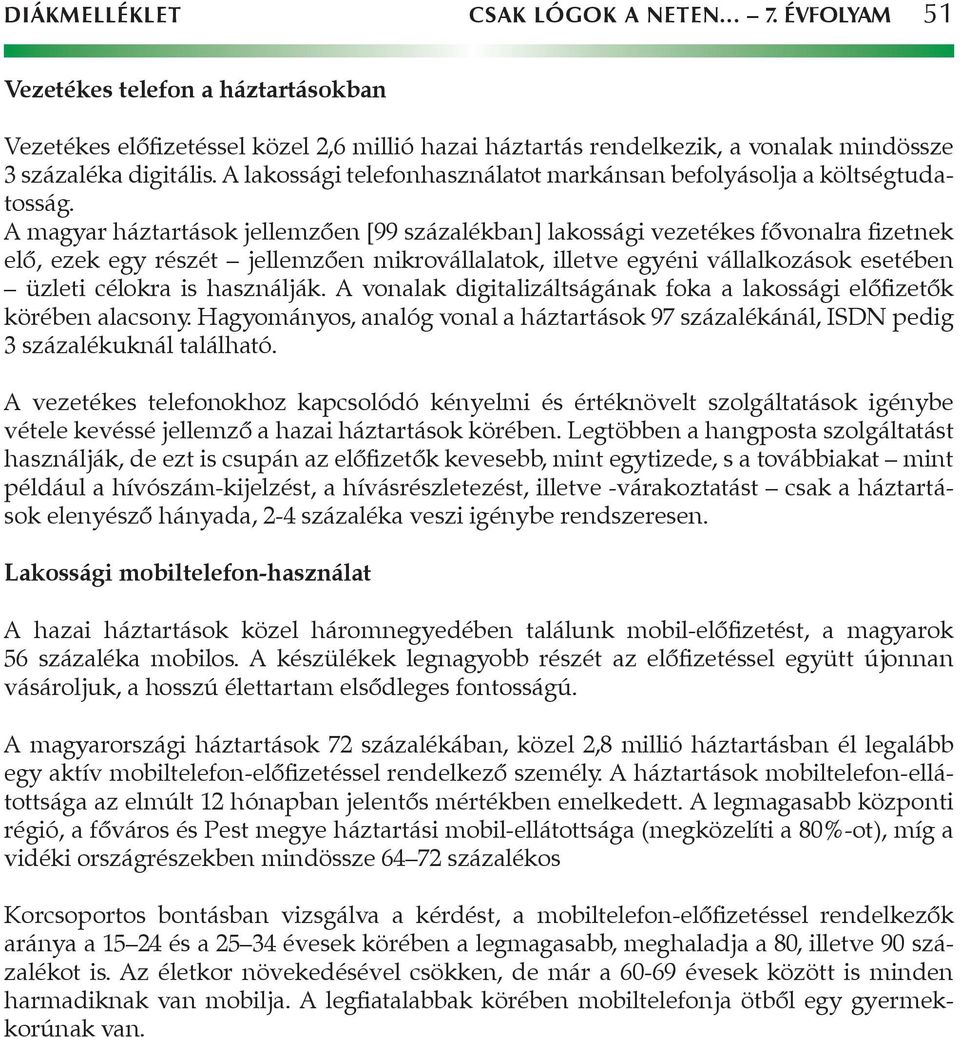 DIÁKMELLÉKLET CSAK LÓGOK A NETEN… – 7. ÉVFOLYAM 51

Vezetékes telefon a háztartásokban

Vezetékes előfizetéssel közel 2,6 millió hazai háztartás rendelkezik, a vonalak mindössze 3 százaléka digitális. A lakossági telefonhasználatot markánsan befolyásolja a költségtudatosság.
A magyar háztartások jellemzően [99 százalékban] lakossági vezetékes fővonalra fizetnek elő, ezek egy részét – jellemzően mikrovállalatok, illetve egyéni vállalkozások esetében – üzleti célokra is használják. A vonalak digitalizáltságának foka a lakossági előfizetők körében alacsony. Hagyományos, analóg vonal a háztartások 97 százalékánál, ISDN pedig 3 százalékuknál található.

A vezetékes telefonokhoz kapcsolódó kényelmi és értéknövelt szolgáltatások igénybe vétele kevéssé jellemző a hazai háztartások körében. Legtöbben a hangposta szolgáltatást használják, de ezt is csupán az előfizetők kevesebb, mint egytizede, s a továbbiakat – mint például a hívószám-kijelzést, a hívásrészletezést, illetve -várakoztatást – csak a háztartások elenyésző hányada, 2-4 százaléka veszi igénybe rendszeresen.

Lakossági mobiltelefon-használat

A hazai háztartások közel háromnegyedében találunk mobil-előfizetést, a magyarok 56 százaléka mobilos. A készülékek legnagyobb részét az előfizetéssel együtt újonnan vásároljuk, a hosszú élettartam elsődleges fontosságú.

A magyarországi háztartások 72 százalékában, közel 2,8 millió háztartásban él legalább egy aktív mobiltelefon-előfizetéssel rendelkező személy. A háztartások mobiltelefon-ellátottsága az elmúlt 12 hónapban jelentős mértékben emelkedett. A legmagasabb központi régió, a főváros és Pest megye háztartási mobil-ellátottsága (megközelíti a 80%-ot), míg a vidéki országrészekben mindössze 64–72 százalékos

Korcsoportos bontásban vizsgálva a kérdést, a mobiltelefon-előfizetéssel rendelkezők aránya a 15–24 és a 25–34 évesek körében a legmagasabb, meghaladja a 80, illetve 90 százalékot is. Az életkor növekedésével csökken, de már a 60-69 évesek között is minden harmadiknak van mobilja. A legfiatalabbak körében mobiltelefonja ötből egy gyermekkorúnak van.